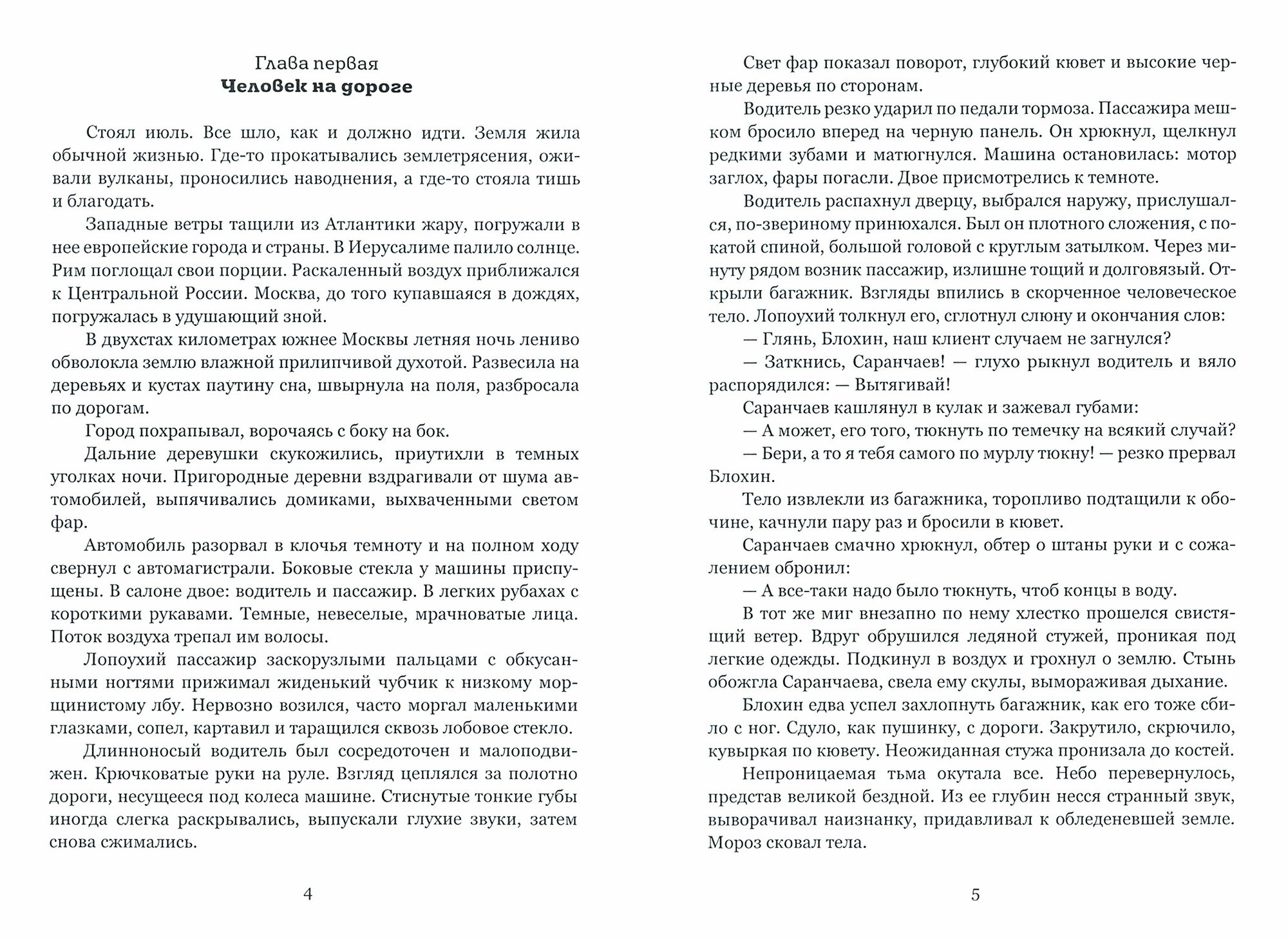 Глава первая
Человек на дороге

Стоял июль. Все шло, как и должно идти. Земля жила обычной жизнью. Где-то прокатывались землетрясения, оживали вулканы, проносились наводнения, а где-то стояла тишь и благодать.

Западные ветры тащили из Атлантики жару, погружали в нее европейские города и страны. В Иерусалиме палило солнце. Рим поглощал свои порции. Раскаленный воздух приближался к Центральной России. Москва, до того купавшаяся в дождях, погружалась в удушающий зной.

В двухстах километрах южнее Москвы летняя ночь лениво обволокла землю влажной прилипчивой духотой. Развесила на деревьях и кустах паутину сна, швырнула на поля, разбросала по дорогам.

Город похрапывал, ворочаясь с боку на бок.

Дальние деревушки скукожились, приутихли в темных уголках ночи. Пригородные деревни вздрагивали от шума автомобилей, выпячивались домиками, выхваченными светом фар.

Автомобиль разорвал в клочья темноту и на полном ходу свернул с автомагистрали. Боковые стекла у машины приспущены. В салоне двое: водитель и пассажир. В легких рубахах с короткими рукавами. Темные, невеселые, мрачноватые лица. Поток воздуха трепал им волосы.

Лопоухий пассажир заскорузлыми пальцами с обкусанными ногтями прижимал жиденький чубчик к низкому морщинистому лбу. Нервозно возился, часто моргал маленькими глазками, сопел, картавил и таращился сквозь лобовое стекло.

Длинноносый водитель был сосредоточен и малоподвижен. Крючковатые руки на руле. Взгляд цеплялся за полотно дороги, несущееся под колеса машине. Стиснутые тонкие губы иногда слегка раскрывались, выпускали глухие звуки, затем снова сжимались.

4

Свет фар показал поворот, глубокий кювет и высокие черные деревья по сторонам.

Водитель резко ударил по педали тормоза. Пассажира мешком бросило вперед на черную панель. Он хрюкнул, щелкнул редкими зубами и матюгнулся. Машина остановилась: мотор заглох, фары погасли. Двое присмотрелись к темноте.

Водитель распахнул дверцу, выбрался наружу, прислушался, по-звериному принюхался. Был он плотного сложения, с покатой спиной, большой головой с круглым затылком. Через минуту рядом возник пассажир, излишне тощий и долговязый. Открыли багажник. Взгляды впились в скорченное человеческое тело. Лопоухий толкнул его, сглотнул слюну и окончания слов:

— Глянь, Блохин, наш клиент случаем не загнулся?

— Заткнись, Саранчаев! — глухо рыкнул водитель и вяло распорядился: — Вытягивай!

Саранчаев кашлянул в кулак и зажевал губами:

— А может, его того, тюкнуть по темечку на всякий случай?

— Бери, а то я тебя самого по мурлу тюкну! — резко прервал Блохин.

Тело извлекли из багажника, торопливо подтащили к обочине, качнули пару раз и бросили в кювет.

Саранчаев смачно хрюкнул, обтер о штаны руки и с сожалением обронил:

— А все-таки надо было тюкнуть, чтоб концы в воду.

В тот же миг внезапно по нему хлестко прошелся свистящий ветер. Вдруг обрушился ледяной стужей, проникая под легкие одежды. Подкинул в воздух и грохнул о землю. Стынь обожгла Саранчаева, свела ему скулы, вымораживая дыхание.

Блохин едва успел захлопнуть багажник, как его тоже сбило с ног. Сдуло, как пушинку, с дороги. Закрутило, скрючило, кувыркая по кювету. Неожиданная стужа пронизала до костей.

Непроницаемая тьма окутала все. Небо перевернулось, представ великой бездной. Из ее глубин несся странный звук, выворачивал наизнанку, придавливал к обледеневшей земле. Мороз сковал тела.

5